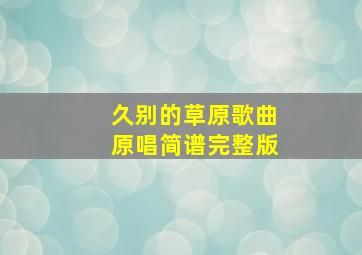 久别的草原歌曲
原唱简谱完整版